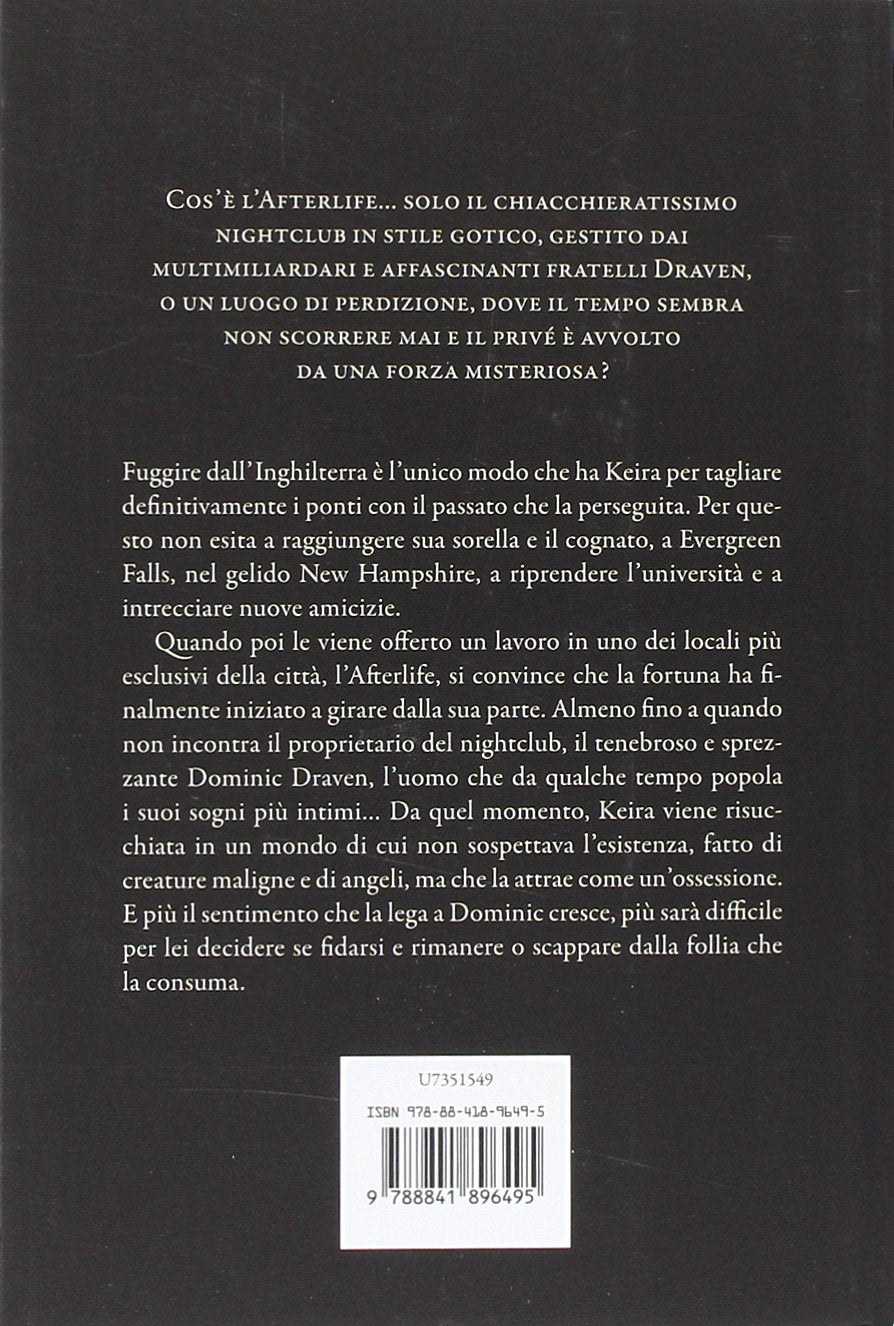 Cos'è l'Afterlife... solo il chiacchieratissimo nightclub in stile gotico, gestito dai multimiliardari e affascinanti fratelli Draven, o un luogo di perdizione, dove il tempo sembra non scorrere mai e il privé è avvolto da una forza misteriosa?

Fuggire dall'Inghilterra è l'unico modo che ha Keira per tagliare definitivamente i ponti con il passato che la perseguita. Per questo non esita a raggiungere sua sorella e il cognato, a Evergreen Falls, nel gelido New Hampshire, a riprendere l'università e a intrecciare nuove amicizie.

Quando poi le viene offerto un lavoro in uno dei locali più esclusivi della città, l'Afterlife, si convince che la fortuna ha finalmente iniziato a girare dalla sua parte. Almeno fino a quando non incontra il proprietario del nightclub, il tenebroso e sprezzante Dominic Draven, l'uomo che da qualche tempo popola i suoi sogni più intimi... Da quel momento, Keira viene risucchiata in un mondo di cui non sospettava l'esistenza, fatto di creature maligne e di angeli, ma che la attrae come un'ossessione. E più il sentimento che la lega a Dominic cresce, più sarà difficile per lei decidere se fidarsi e rimanere o scappare dalla follia che la consuma.

U7351549

ISBN 978-88-418-9649-5

9 788841 896495